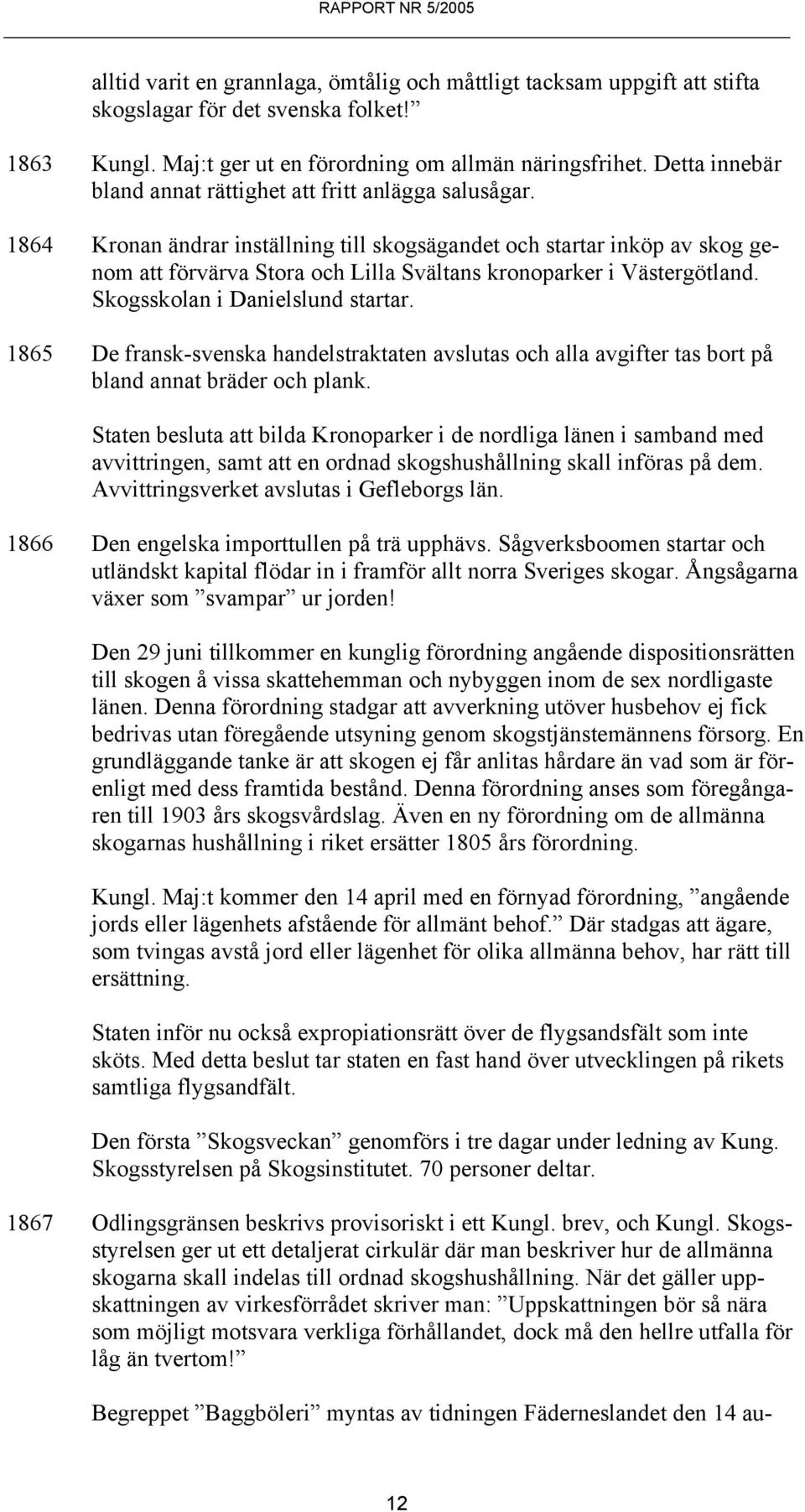 RAPPORT NR 5/2005

alltid varit en grannlaga, ömtålig och måttligt tacksam uppgift att stifta skogslagar för det svenska folket!”

1863 Kungl. Maj:t ger ut en förordning om allmän näringsfrihet. Detta innebär bland annat rättighet att fritt anlägga salusågar.

1864 Kronan ändrar inställning till skogsägandet och startar inköp av skog genom att förvärva Stora och Lilla Svältans kronoparker i Västergötland. Skogsskolan i Danielslund startar.

1865 De fransk-svenska handelstraktaten avslutas och alla avgifter tas bort på bland annat bräder och plank.

Staten besluta att bilda Kronoparker i de nordliga länen i samband med avvittringen, samt att en ordnad skogshushållning skall införas på dem. Avvittringsverket avslutas i Gefleborgs län.

1866 Den engelska importtullen på trä upphävs. Sågverksboomen startar och utländskt kapital flödar in i framför allt norra Sveriges skogar. Ångsågarna växer som ”svampar” ur jorden!

Den 29 juni tillkommer en kunglig förordning angående dispositionsrätten till skogen å vissa skattehemman och nybyggen inom de sex nordligaste länen. Denna förordning stadgar att avverkning utöver husbehov ej fick bedrivas utan föregående utsyning genom skogstjänstemännens försorg. En grundläggande tanke är att skogen ej får anlitas hårdare än vad som är förenligt med dess framtida bestånd. Denna förordning anses som föregångaren till 1903 års skogsvårdslag. Även en ny förordning om de allmänna skogarnas hushållning i riket ersätter 1805 års förordning.

Kungl. Maj:t kommer den 14 april med en förnyad förordning, ”angående jords eller lägenhets afstående för allmänt behof.” Där stadgas att ägare, som tvingas avstå jord eller lägenhet för olika allmänna behov, har rätt till ersättning.

Staten inför nu också expropiationsrätt över de flygsandsfält som inte sköts. Med detta beslut tar staten en fast hand över utvecklingen på rikets samtliga flygsandfält.

Den första ”Skogsveckan” genomförs i tre dagar under ledning av Kung. Skogsstyrelsen på Skogsinstitutet. 70 personer deltar.

1867 Odlingsgränsen beskrivs provisoriskt i ett Kungl. brev, och Kungl. Skogsstyrelsen ger ut ett detaljerat cirkulär där man beskriver hur de allmänna skogarna skall indelas till ordnad skogshushållning. När det gäller uppskattningen av virkesförrådet skriver man: ”Uppskattningen bör så nära som möjligt motsvara verkliga förhållandet, dock må den hellre utfalla för låg än tvertom!”

Begreppet ”Baggböleri” myntas av tidningen Fäderneslandet den 14 au-

12